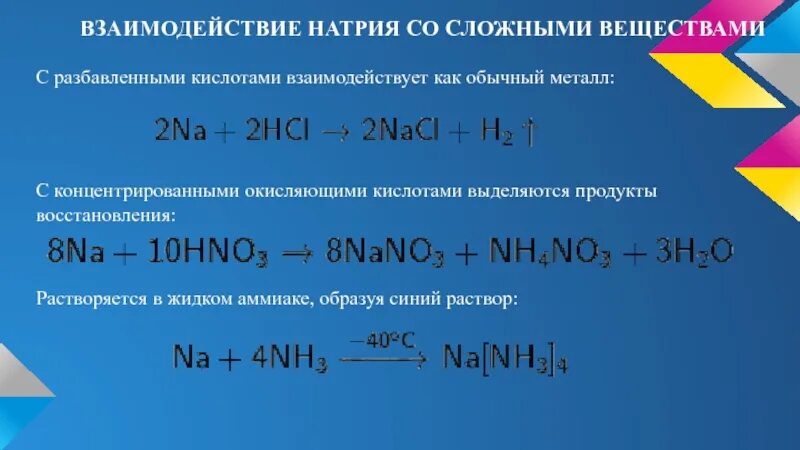 ВЗАИМОДЕЙСТВИЕ НАТРИЯ СО СЛОЖНЫМИ ВЕЩЕСТВАМИ

С разбавленными кислотами взаимодействует как обычный металл:

$2Na + 2HCl \rightarrow 2NaCl + H_2 \uparrow$

С концентрированными окисляющими кислотами выделяются продукты восстановления:

$8Na + 10HNO_3 \Rightarrow 8NaNO_3 + NH_4NO_3 + 3H_2O$

Растворяется в жидком аммиаке, образуя синий раствор:

$Na + 4NH_3 \xrightarrow{-40°C} Na[NH_3]_4$